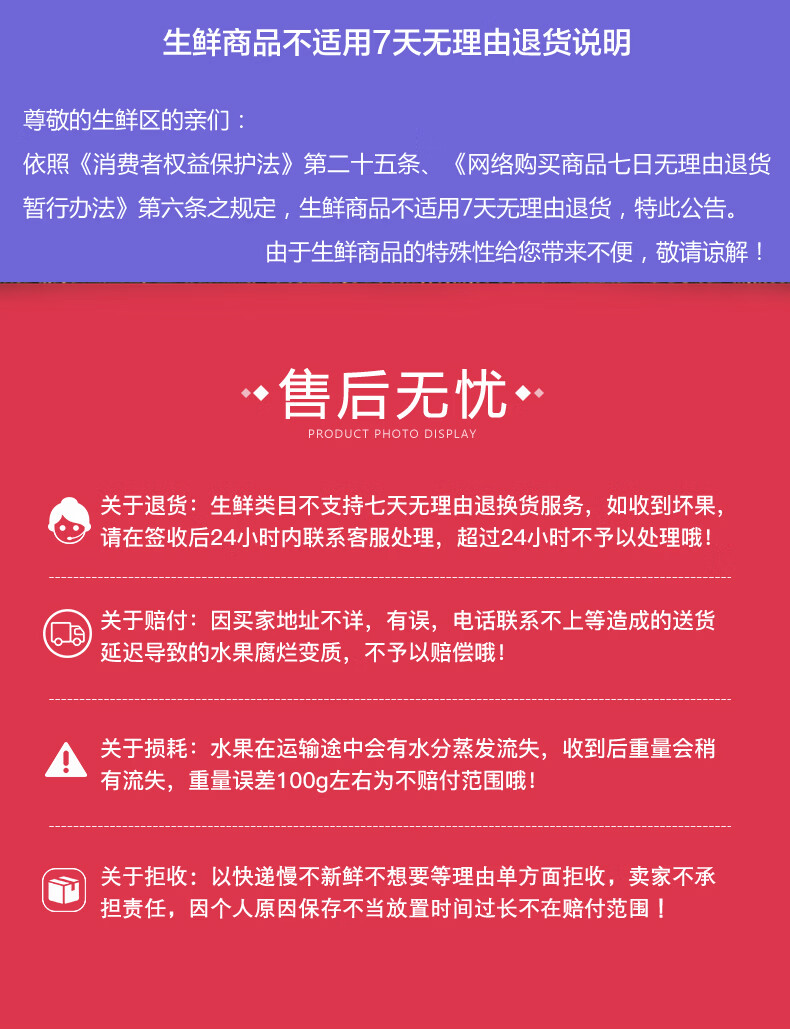 生鲜商品不适用7天无理由退货说明

尊敬的生鲜区的亲们：
依照《消费者权益保护法》第二十五条、《网络购买商品七日无理由退货暂行办法》第六条之规定，生鲜商品不适用7天无理由退货，特此公告。
由于生鲜商品的特殊性给您带来不便，敬请谅解！

售后无忧
PRODUCT PHOTO DISPLAY

关于退货：生鲜类目不支持七天无理由退换货服务，如收到坏果，请在签收后24小时内联系客服处理，超过24小时不予以处理哦！

关于赔付：因买家地址不详，有误，电话联系不上等造成的送货延迟导致的水果腐烂变质，不予以赔偿哦！

关于损耗：水果在运输途中会有水分蒸发流失，收到后重量会稍有流失，重量误差100g左右为不赔付范围哦！

关于拒收：以快递慢不新鲜不想要等理由单方面拒收，卖家不承担责任，因个人原因保存不当放置时间过长不在赔付范围！